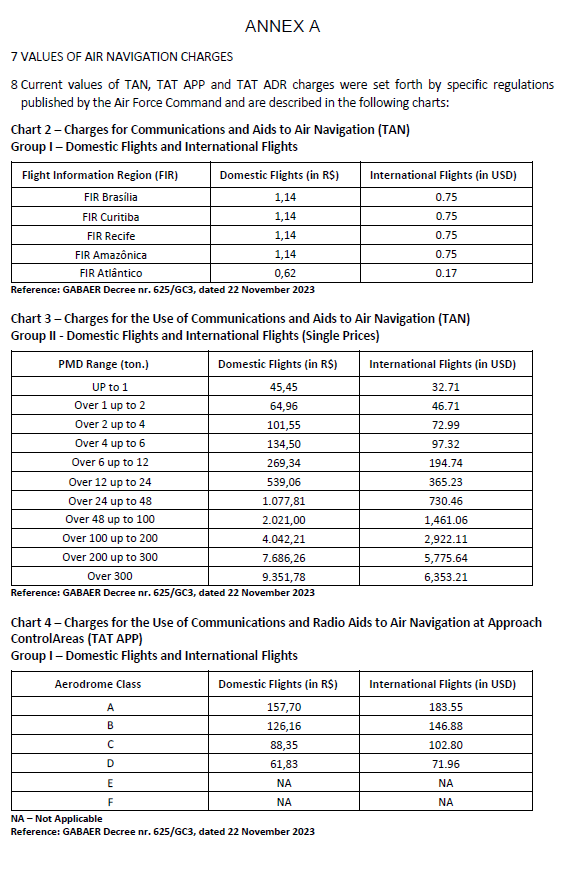 ANNEX A

7 VALUES OF AIR NAVIGATION CHARGES

8 Current values of TAN, TAT APP and TAT ADR charges were set forth by specific regulations published by the Air Force Command and are described in the following charts:

Chart 2 – Charges for Communications and Aids to Air Navigation (TAN)
Group I – Domestic Flights and International Flights

| Flight Information Region (FIR) | Domestic Flights (in R$) | International Flights (in USD) |
|---|---|---|
| FIR Brasília | 1,14 | 0.75 |
| FIR Curitiba | 1,14 | 0.75 |
| FIR Recife | 1,14 | 0.75 |
| FIR Amazônica | 1,14 | 0.75 |
| FIR Atlântico | 0,62 | 0.17 |

Reference: GABAER Decree nr. 625/GC3, dated 22 November 2023

Chart 3 – Charges for the Use of Communications and Aids to Air Navigation (TAN)
Group II - Domestic Flights and International Flights (Single Prices)

| PMD Range (ton.) | Domestic Flights (in R$) | International Flights (in USD) |
|---|---|---|
| UP to 1 | 45,45 | 32.71 |
| Over 1 up to 2 | 64,96 | 46.71 |
| Over 2 up to 4 | 101,55 | 72.99 |
| Over 4 up to 6 | 134,50 | 97.32 |
| Over 6 up to 12 | 269,34 | 194.74 |
| Over 12 up to 24 | 539,06 | 365.23 |
| Over 24 up to 48 | 1.077,81 | 730.46 |
| Over 48 up to 100 | 2.021,00 | 1,461.06 |
| Over 100 up to 200 | 4.042,21 | 2,922.11 |
| Over 200 up to 300 | 7.686,26 | 5,775.64 |
| Over 300 | 9.351,78 | 6,353.21 |

Reference: GABAER Decree nr. 625/GC3, dated 22 November 2023

Chart 4 – Charges for the Use of Communications and Radio Aids to Air Navigation at Approach ControlAreas (TAT APP)
Group I – Domestic Flights and International Flights

| Aerodrome Class | Domestic Flights (in R$) | International Flights (in USD) |
|---|---|---|
| A | 157,70 | 183.55 |
| B | 126,16 | 146.88 |
| C | 88,35 | 102.80 |
| D | 61,83 | 71.96 |
| E | NA | NA |
| F | NA | NA |

NA – Not Applicable
Reference: GABAER Decree nr. 625/GC3, dated 22 November 2023